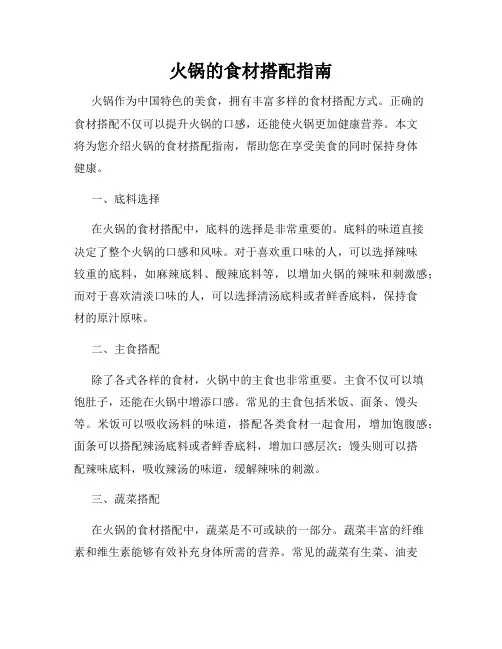 火锅的食材搭配指南

火锅作为中国特色的美食，拥有丰富多样的食材搭配方式。正确的食材搭配不仅可以提升火锅的口感，还能使火锅更加健康营养。本文将为您介绍火锅的食材搭配指南，帮助您在享受美食的同时保持身体健康。

一、底料选择

在火锅的食材搭配中，底料的选择是非常重要的。底料的味道直接决定了整个火锅的口感和风味。对于喜欢重口味的人，可以选择辣味较重的底料，如麻辣底料、酸辣底料等，以增加火锅的辣味和刺激感；而对于喜欢清淡口味的人，可以选择清汤底料或者鲜香底料，保持食材的原汁原味。

二、主食搭配

除了各式各样的食材，火锅中的主食也非常重要。主食不仅可以填饱肚子，还能在火锅中增添口感。常见的主食包括米饭、面条、馒头等。米饭可以吸收汤料的味道，搭配各类食材一起食用，增加饱腹感；面条可以搭配辣汤底料或者鲜香底料，增加口感层次；馒头则可以搭配辣味底料，吸收辣汤的味道，缓解辣味的刺激。

三、蔬菜搭配

在火锅的食材搭配中，蔬菜是不可或缺的一部分。蔬菜丰富的纤维素和维生素能够有效补充身体所需的营养。常见的蔬菜有生菜、油麦